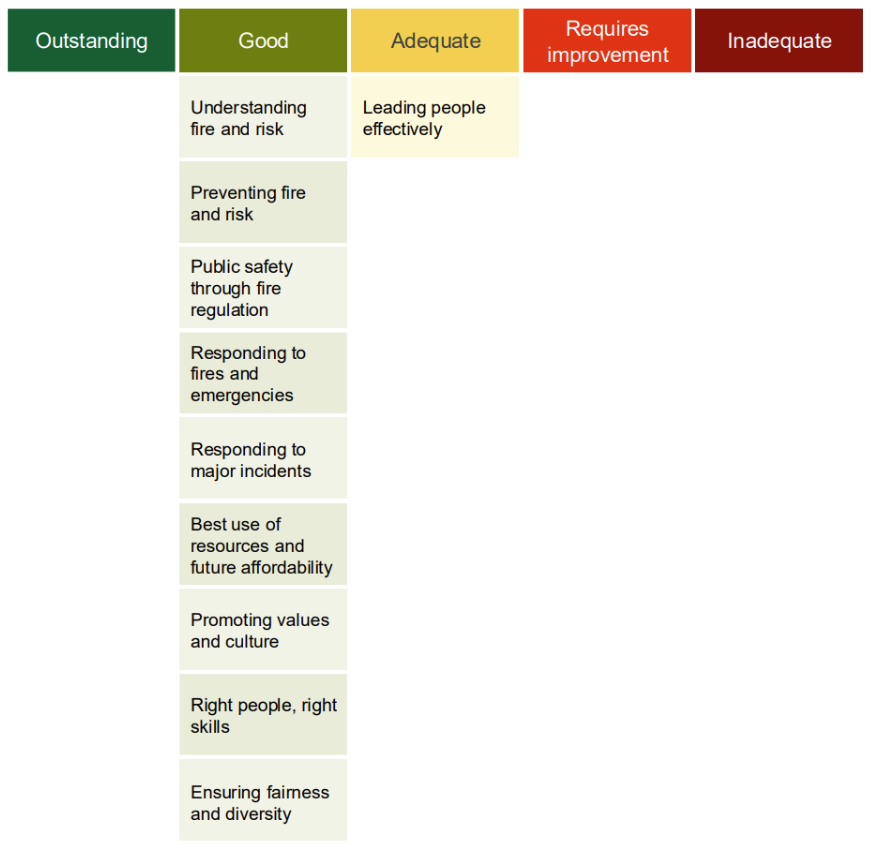 | Outstanding | Good | Adequate | Requires improvement | Inadequate |
|---|---|---|---|---|
| | Understanding fire and risk | Leading people effectively | | |
| | Preventing fire and risk | | | |
| | Public safety through fire regulation | | | |
| | Responding to fires and emergencies | | | |
| | Responding to major incidents | | | |
| | Best use of resources and future affordability | | | |
| | Promoting values and culture | | | |
| | Right people, right skills | | | |
| | Ensuring fairness and diversity | | | |